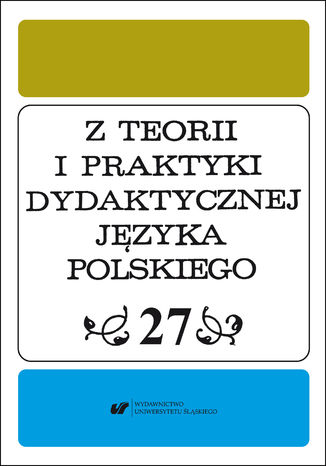 Z TEORII I PRAKTYKI DYDAKTYCZNEJ JĘZYKA POLSKIEGO

27

WYDAWNICTWO UNIWERSYTETU ŚLĄSKIEGO